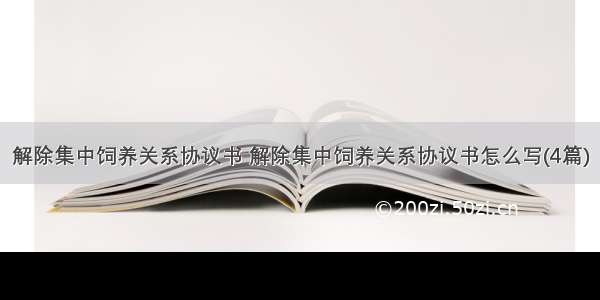 解除集中饲养关系协议书 解除集中饲养关系协议书怎么写(4篇)

©200zi.50zi.cn